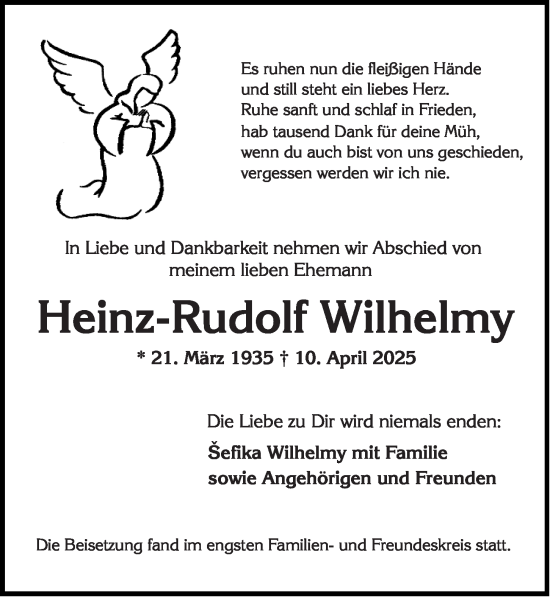 Es ruhen nun die fleißigen Hände
und still steht ein liebes Herz.
Ruhe sanft und schlaf in Frieden,
hab tausend Dank für deine Müh,
wenn du auch bist von uns geschieden,
vergessen werden wir ich nie.

In Liebe und Dankbarkeit nehmen wir Abschied von meinem lieben Ehemann

Heinz-Rudolf Wilhelmy

* 21. März 1935 † 10. April 2025

Die Liebe zu Dir wird niemals enden:

Šefika Wilhelmy mit Familie
sowie Angehörigen und Freunden

Die Beisetzung fand im engsten Familien- und Freundeskreis statt.